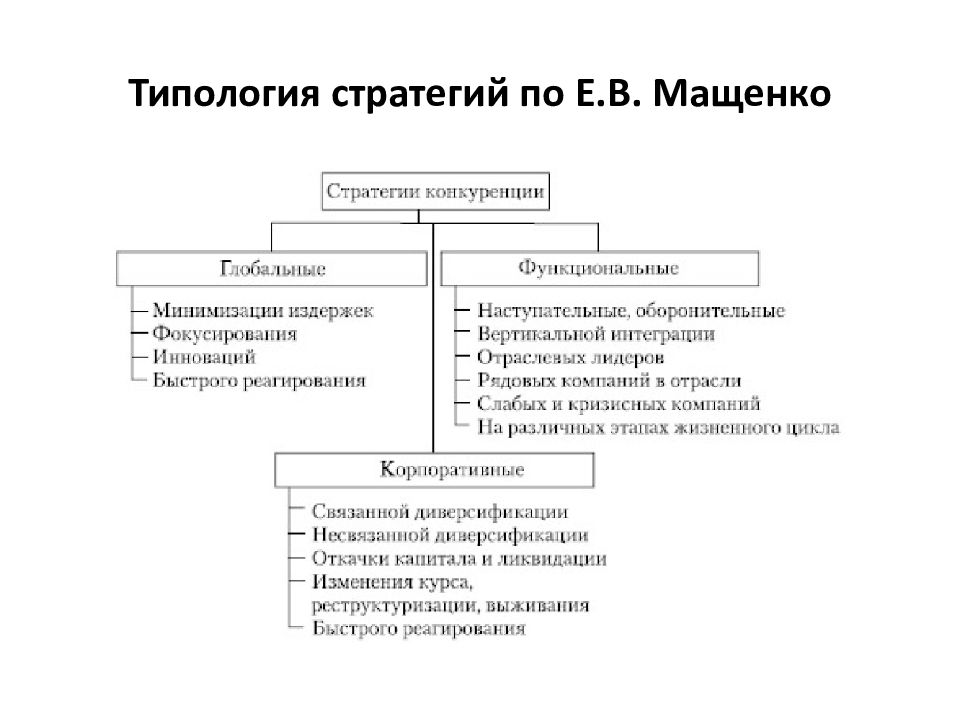 Типология стратегий по Е.В. Мащенко

Стратегии конкуренции

Глобальные

Минимизации издержек
Фокусирования
Инноваций
Быстрого реагирования

Функциональные

Наступательные, оборонительные
Вертикальной интеграции
Отраслевых лидеров
Рядовых компаний в отрасли
Слабых и кризисных компаний
На различных этапах жизненного цикла

Корпоративные

Связанной диверсификации
Несвязанной диверсификации
Откачки капитала и ликвидации
Изменения курса, реструктуризации, выживания
Быстрого реагирования